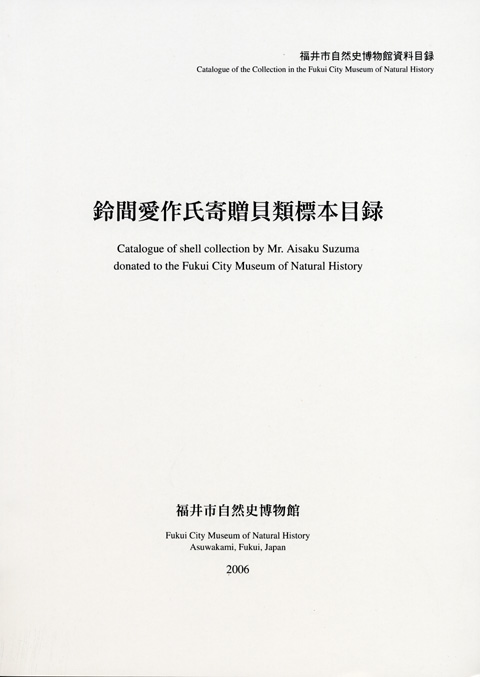 福井市自然史博物館資料目録
Catalogue of the Collection in the Fukui City Museum of Natural History

鈴間愛作氏寄贈貝類標本目録

Catalogue of shell collection by Mr. Aisaku Suzuma donated to the Fukui City Museum of Natural History

福井市自然史博物館

Fukui City Museum of Natural History
Asuwakami, Fukui, Japan

2006